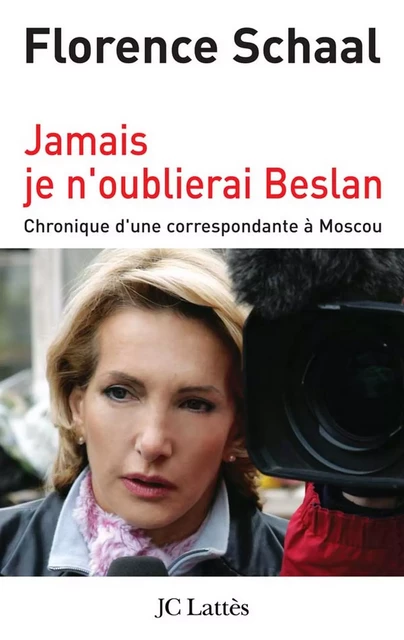 Florence Schaal

Jamais je n'oublierai Beslan

Chronique d'une correspondante à Moscou

JC Lattès